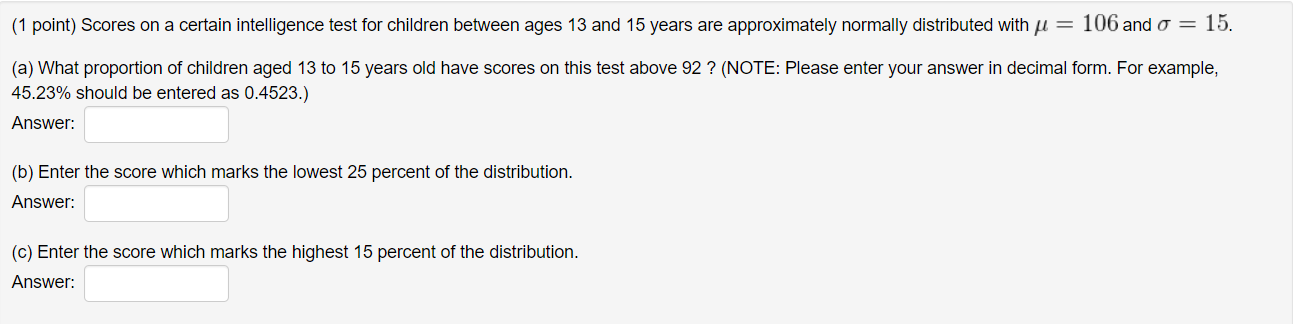 (1 point) Scores on a certain intelligence test for children between ages 13 and 15 years are approximately normally distributed with $\mu = 106$ and $\sigma = 15$.

(a) What proportion of children aged 13 to 15 years old have scores on this test above 92 ? (NOTE: Please enter your answer in decimal form. For example, 45.23% should be entered as 0.4523.)
Answer:

(b) Enter the score which marks the lowest 25 percent of the distribution.
Answer:

(c) Enter the score which marks the highest 15 percent of the distribution.
Answer: